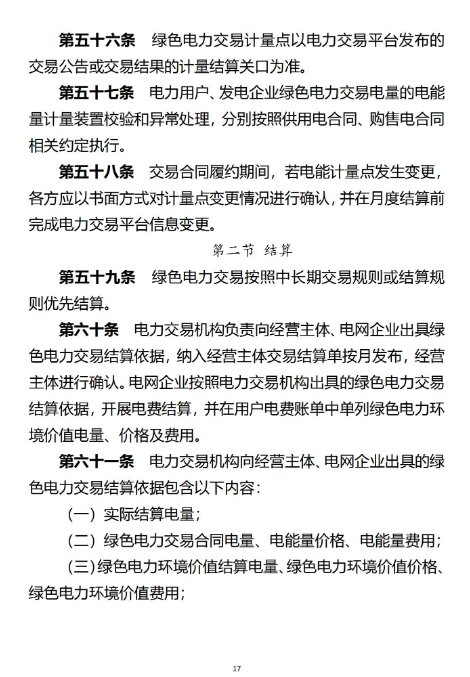 第五十六条　绿色电力交易计量点以电力交易平台发布的交易公告或交易结果的计量结算关口为准。

第五十七条　电力用户、发电企业绿色电力交易电量的电能量计量装置校验和异常处理，分别按照供用电合同、购售电合同相关约定执行。

第五十八条　交易合同履约期间，若电能计量点发生变更，各方应以书面方式对计量点变更情况进行确认，并在月度结算前完成电力交易平台信息变更。

第二节 结算

第五十九条　绿色电力交易按照中长期交易规则或结算规则优先结算。

第六十条　电力交易机构负责向经营主体、电网企业出具绿色电力交易结算依据，纳入经营主体交易结算单按月发布，经营主体进行确认。电网企业按照电力交易机构出具的绿色电力交易结算依据，开展电费结算，并在用户电费账单中单列绿色电力环境价值电量、价格及费用。

第六十一条　电力交易机构向经营主体、电网企业出具的绿色电力交易结算依据包含以下内容：

（一）实际结算电量；

（二）绿色电力交易合同电量、电能量价格、电能量费用；

（三）绿色电力环境价值结算电量、绿色电力环境价值价格、绿色电力环境价值费用；

17